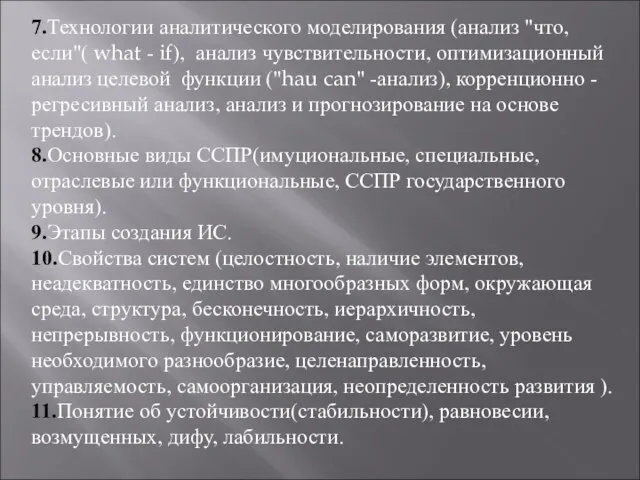 7.Технологии аналитического моделирования (анализ "что, если"( what - if), анализ чувствительности, оптимизационный анализ целевой функции ("hau can" -анализ), корренционно - регресивный анализ, анализ и прогнозирование на основе трендов).
8.Основные виды ССПР(имуциональные, специальные, отраслевые или функциональные, ССПР государственного уровня).
9.Этапы создания ИС.
10.Свойства систем (целостность, наличие элементов, неадекватность, единство многообразных форм, окружающая среда, структура, бесконечность, иерархичность, непрерывность, функционирование, саморазвитие, уровень необходимого разнообразие, целенаправленность, управляемость, самоорганизация, неопределенность развития ).
11.Понятие об устойчивости(стабильности), равновесии, возмущенных, дифу, лабильности.